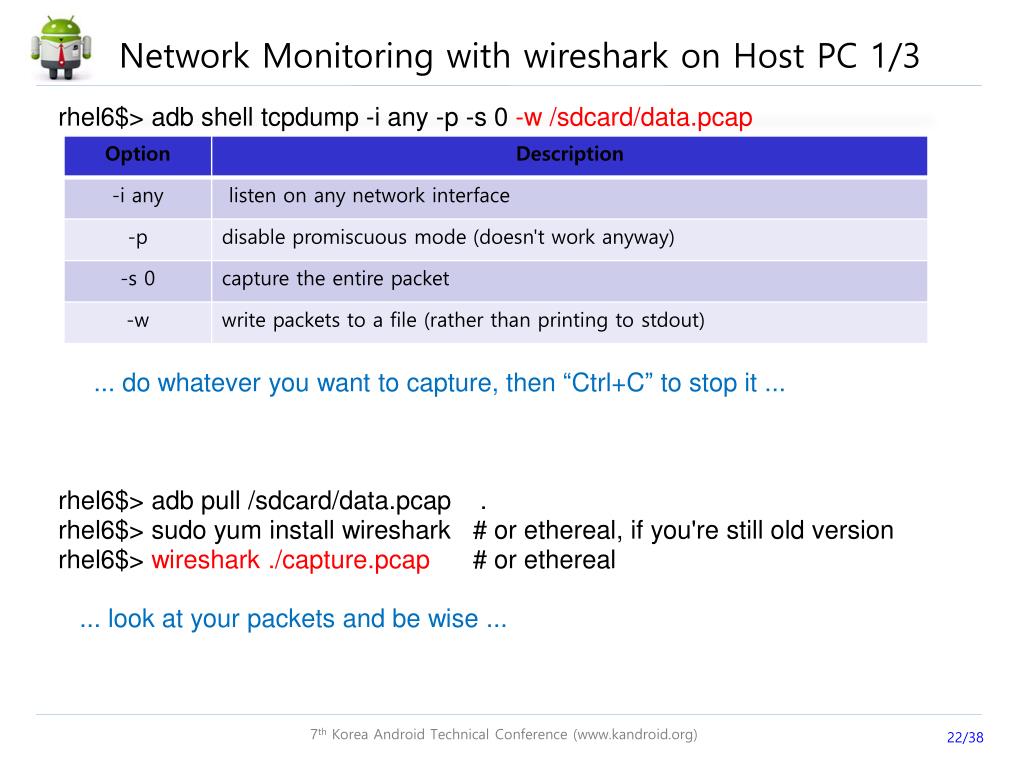 Network Monitoring with wireshark on Host PC 1/3

rhel6$> adb shell tcpdump -i any -p -s 0 -w /sdcard/data.pcap

| Option | Description |
|---|---|
| -i any | listen on any network interface |
| -p | disable promiscuous mode (doesn't work anyway) |
| -s 0 | capture the entire packet |
| -w | write packets to a file (rather than printing to stdout) |

... do whatever you want to capture, then “Ctrl+C” to stop it ...

rhel6$> adb pull /sdcard/data.pcap .
rhel6$> sudo yum install wireshark # or ethereal, if you're still old version
rhel6$> wireshark ./capture.pcap # or ethereal

... look at your packets and be wise ...

7th Korea Android Technical Conference (www.kandroid.org)

22/38